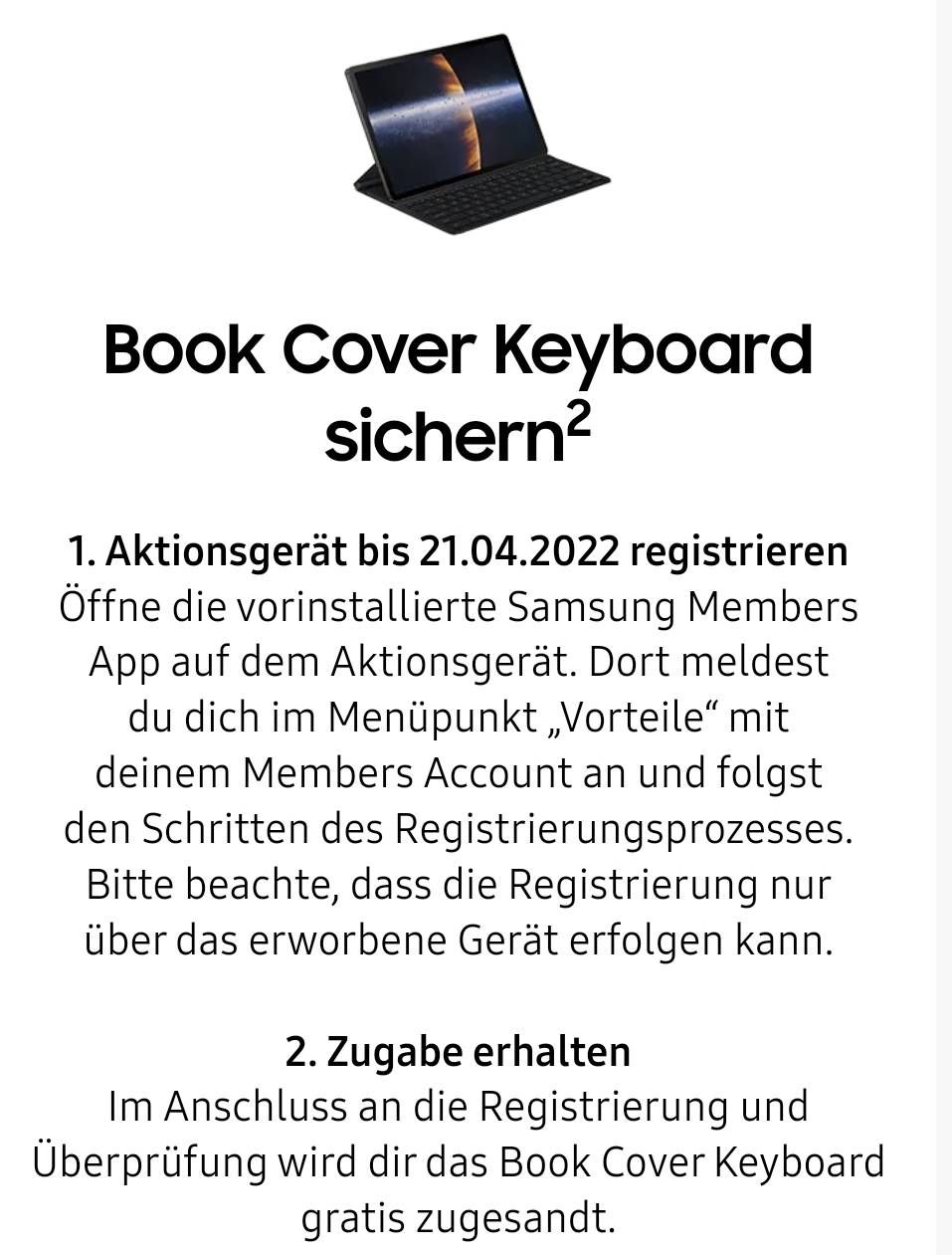 Book Cover Keyboard sichern$^2$

1. Aktionsgerät bis 21.04.2022 registrieren
Öffne die vorinstallierte Samsung Members App auf dem Aktionsgerät. Dort meldest du dich im Menüpunkt „Vorteile“ mit deinem Members Account an und folgst den Schritten des Registrierungsprozesses. Bitte beachte, dass die Registrierung nur über das erworbene Gerät erfolgen kann.

2. Zugabe erhalten
Im Anschluss an die Registrierung und Überprüfung wird dir das Book Cover Keyboard gratis zugesandt.